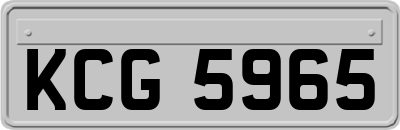 KCG 5965